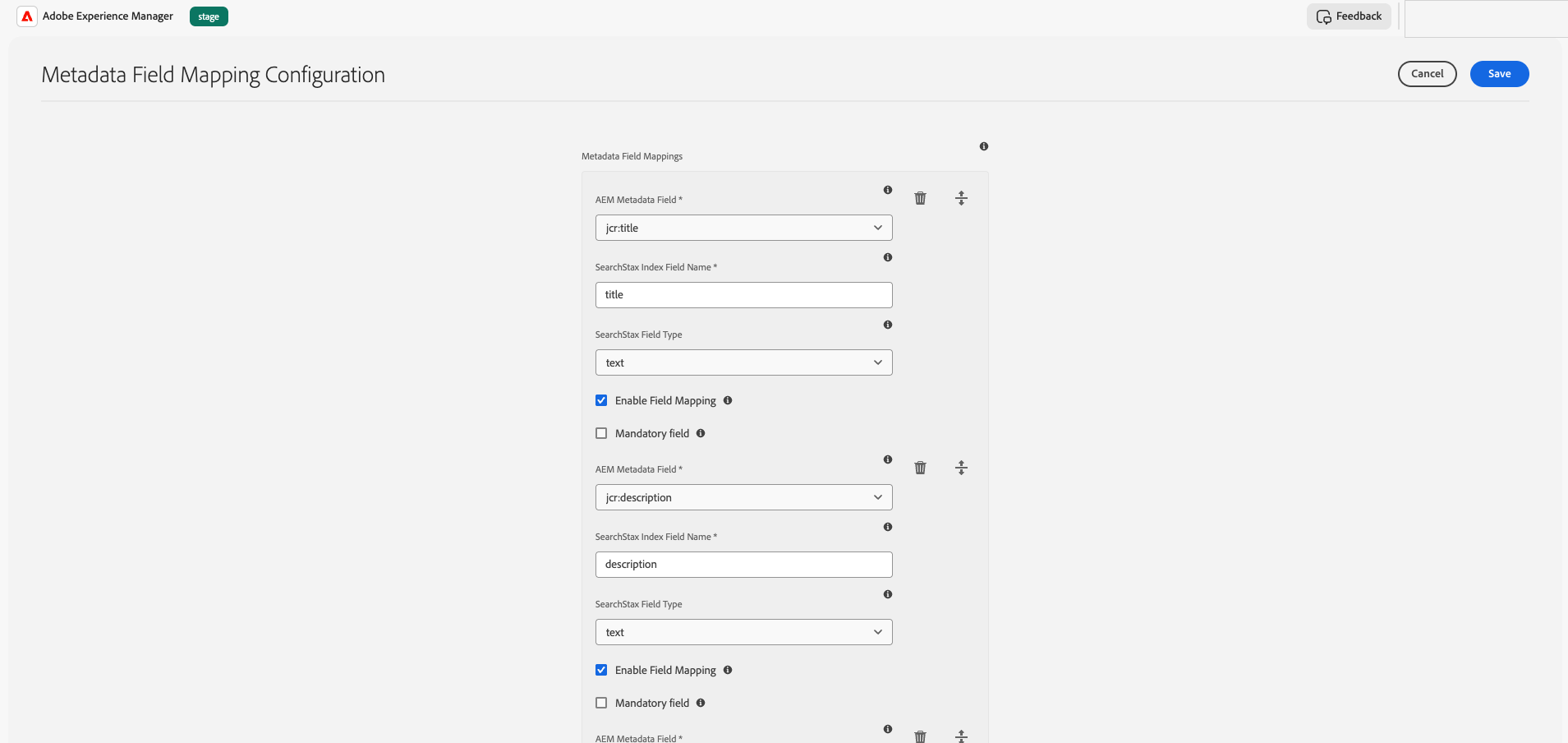 Adobe Experience Manager stage

Feedback

Metadata Field Mapping Configuration

Cancel Save

Metadata Field Mappings

AEM Metadata Field *

jcr:title

SearchStax Index Field Name *

title

SearchStax Field Type

text

Enable Field Mapping

Mandatory field

AEM Metadata Field *

jcr:description

SearchStax Index Field Name *

description

SearchStax Field Type

text

Enable Field Mapping

Mandatory field

AEM Metadata Field *